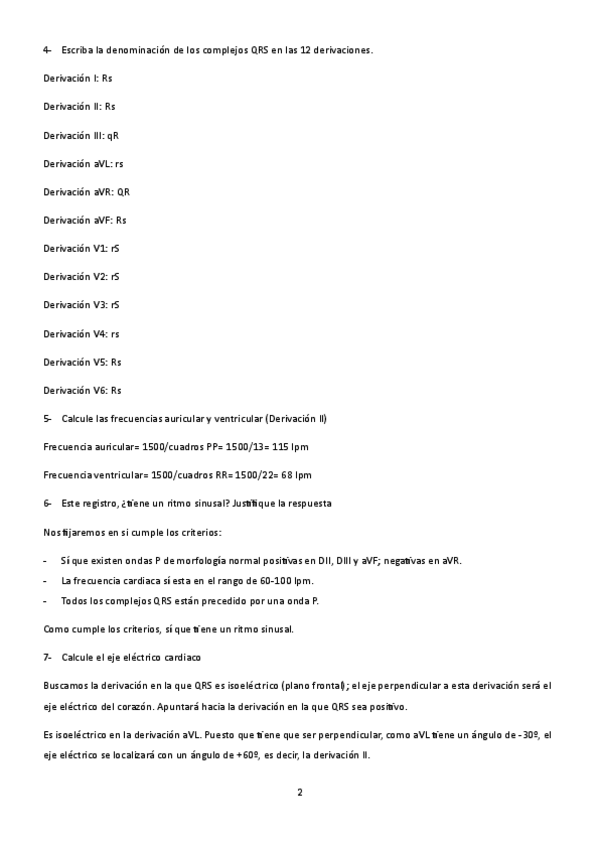 4- Escriba la denominación de los complejos QRS en las 12 derivaciones.

Derivación I: Rs

Derivación II: Rs

Derivación III: qR

Derivación aVL: rs

Derivación aVR: QR

Derivación aVF: Rs

Derivación V1: rS

Derivación V2: rS

Derivación V3: rS

Derivación V4: rs

Derivación V5: Rs

Derivación V6: Rs

5- Calcule las frecuencias auricular y ventricular (Derivación II)

Frecuencia auricular= 1500/cuadros PP= 1500/13= 115 lpm

Frecuencia ventricular= 1500/cuadros RR= 1500/22= 68 lpm

6- Este registro, ¿tiene un ritmo sinusal? Justifique la respuesta

Nos fijaremos en si cumple los criterios:

- Sí que existen ondas P de morfología normal positivas en DII, DIII y aVF; negativas en aVR.
- La frecuencia cardiaca sí esta en el rango de 60-100 lpm.
- Todos los complejos QRS están precedido por una onda P.

Como cumple los criterios, sí que tiene un ritmo sinusal.

7- Calcule el eje eléctrico cardiaco

Buscamos la derivación en la que QRS es isoeléctrico (plano frontal); el eje perpendicular a esta derivación será el eje eléctrico del corazón. Apuntará hacia la derivación en la que QRS sea positivo.

Es isoeléctrico en la derivación aVL. Puesto que tiene que ser perpendicular, como aVL tiene un ángulo de -30º, el eje eléctrico se localizará con un ángulo de +60º, es decir, la derivación II.

2